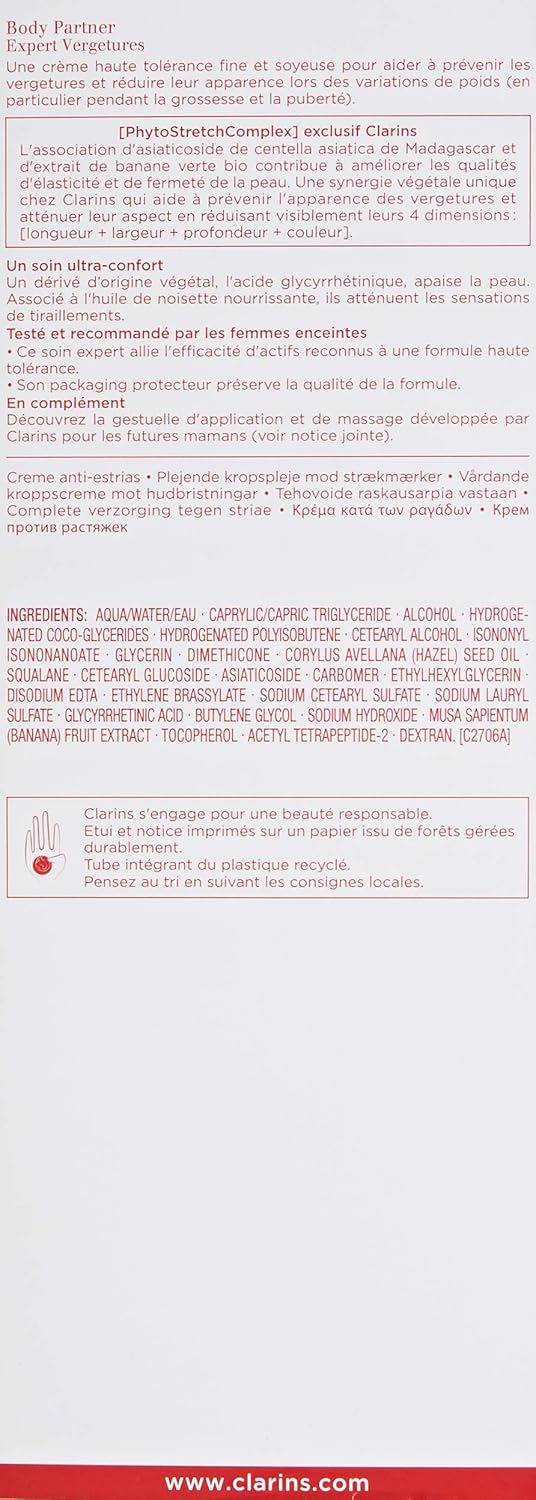 Body Partner
Expert Vergetures

Une crème haute tolérance fine et soyeuse pour aider à prévenir les vergetures et réduire leur apparence lors des variations de poids (en particulier pendant la grossesse et la puberté).

[PhytoStretchComplex] exclusif Clarins
L'association d'asiaticoside de centella asiatica de Madagascar et d'extrait de banane verte bio contribue à améliorer les qualités d'élasticité et de fermeté de la peau. Une synergie végétale unique chez Clarins qui aide à prévenir l'apparence des vergetures et atténuer leur aspect en réduisant visiblement leurs 4 dimensions : [longueur + largeur + profondeur + couleur].

Un soin ultra-confort
Un dérivé d'origine végétal, l'acide glycyrrhétinique, apaise la peau. Associé à l'huile de noisette nourrissante, ils atténuent les sensations de tiraillements.

Testé et recommandé par les femmes enceintes
• Ce soin expert allie l'efficacité d'actifs reconnus à une formule haute tolérance.
• Son packaging protecteur préserve la qualité de la formule.

En complément
Découvrez la gestuelle d'application et de massage développée par Clarins pour les futures mamans (voir notice jointe).

Creme anti-estrias • Plejende kropspleje mod strækmærker • Vårdande kroppscreme mot hudbristningar • Tehovoide raskausarpia vastaan • Complete verzorging tegen striae • Κρέμα κατά των ραγάδων • Крем против растяжек

INGREDIENTS: AQUA/WATER/EAU · CAPRYLIC/CAPRIC TRIGLYCERIDE · ALCOHOL · HYDROGENATED COCO-GLYCERIDES · HYDROGENATED POLYISOBUTENE · CETEARYL ALCOHOL · ISONONYL ISONONANOATE · GLYCERIN · DIMETHICONE · CORYLUS AVELLANA (HAZEL) SEED OIL · SQUALANE · CETEARYL GLUCOSIDE · ASIATICOSIDE · CARBOMER · ETHYLHEXYLGLYCERIN · DISODIUM EDTA · ETHYLENE BRASSYLATE · SODIUM CETEARYL SULFATE · SODIUM LAURYL SULFATE · GLYCYRRHETINIC ACID · BUTYLENE GLYCOL · SODIUM HYDROXIDE · MUSA SAPIENTUM (BANANA) FRUIT EXTRACT · TOCOPHEROL · ACETYL TETRAPEPTIDE-2 · DEXTRAN. [C2706A]

Clarins s'engage pour une beauté responsable.
Etui et notice imprimés sur un papier issu de forêts gérées durablement.
Tube intégrant du plastique recyclé.
Pensez au tri en suivant les consignes locales.

www.clarins.com